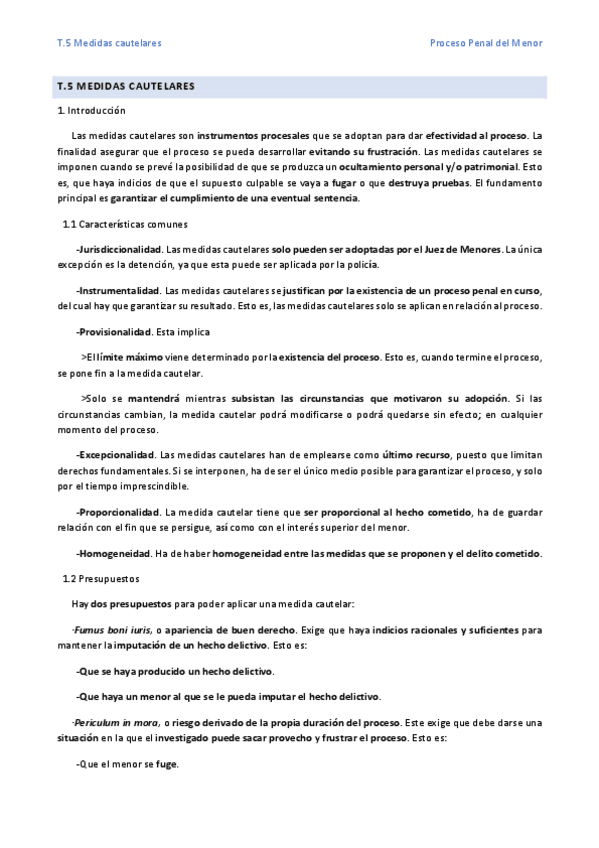 T.5 Medidas cautelares

Proceso Penal del Menor

T.5 MEDIDAS CAUTELARES

1. Introducción

Las medidas cautelares son instrumentos procesales que se adoptan para dar efectividad al proceso. La finalidad asegurar que el proceso se pueda desarrollar evitando su frustración. Las medidas cautelares se imponen cuando se prevé la posibilidad de que se produzca un ocultamiento personal y/o patrimonial. Esto es, que haya indicios de que el supuesto culpable se vaya a fugar o que destruya pruebas. El fundamento principal es garantizar el cumplimiento de una eventual sentencia.

1.1 Características comunes

-Jurisdiccionalidad. Las medidas cautelares solo pueden ser adoptadas por el Juez de Menores. La única excepción es la detención, ya que esta puede ser aplicada por la policía.

-Instrumentalidad. Las medidas cautelares se justifican por la existencia de un proceso penal en curso, del cual hay que garantizar su resultado. Esto es, las medidas cautelares solo se aplican en relación al proceso.

-Provisionalidad. Esta implica

>El límite máximo viene determinado por la existencia del proceso. Esto es, cuando termine el proceso, se pone fin a la medida cautelar.

>Solo se mantendrá mientras subsistan las circunstancias que motivaron su adopción. Si las circunstancias cambian, la medida cautelar podrá modificarse o podrá quedarse sin efecto; en cualquier momento del proceso.

-Excepcionalidad. Las medidas cautelares han de emplearse como último recurso, puesto que limitan derechos fundamentales. Si se interponen, ha de ser el único medio posible para garantizar el proceso, y solo por el tiempo imprescindible.

-Proporcionalidad. La medida cautelar tiene que ser proporcional al hecho cometido, ha de guardar relación con el fin que se persigue, así como con el interés superior del menor.

-Homogeneidad. Ha de haber homogeneidad entre las medidas que se proponen y el delito cometido.

1.2 Presupuestos

Hay dos presupuestos para poder aplicar una medida cautelar:

·Fumus boni iuris, o apariencia de buen derecho. Exige que haya indicios racionales y suficientes para mantener la imputación de un hecho delictivo. Esto es:

-Que se haya producido un hecho delictivo.

-Que haya un menor al que se le pueda imputar el hecho delictivo.

·Periculum in mora, o riesgo derivado de la propia duración del proceso. Este exige que debe darse una situación en la que el investigado puede sacar provecho y frustrar el proceso. Esto es:

-Que el menor se fuge.